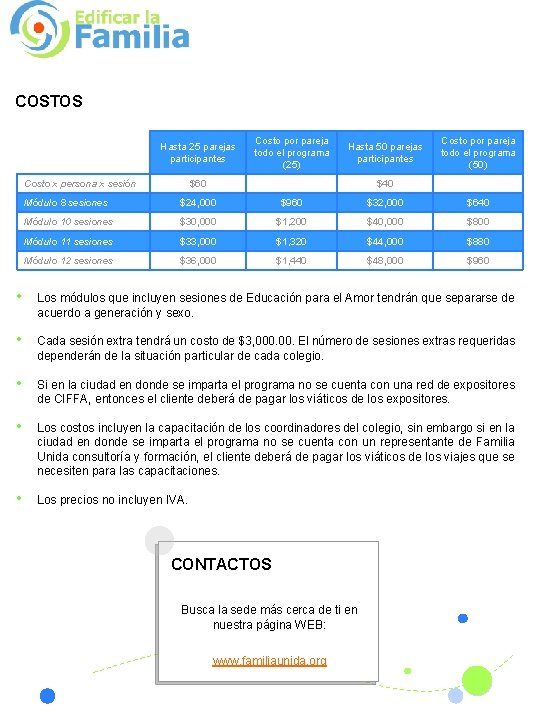 Edificar la Familia

COSTOS

| | Hasta 25 parejas participantes | Costo por pareja todo el programa (25) | Hasta 50 parejas participantes | Costo por pareja todo el programa (50) |
|---|---|---|---|---|
| Costo x persona x sesión | $60 | | $40 | |
| Módulo 8 sesiones | $24,000 | $960 | $32,000 | $640 |
| Módulo 10 sesiones | $30,000 | $1,200 | $40,000 | $800 |
| Módulo 11 sesiones | $33,000 | $1,320 | $44,000 | $880 |
| Módulo 12 sesiones | $36,000 | $1,440 | $48,000 | $960 |

• Los módulos que incluyen sesiones de Educación para el Amor tendrán que separarse de acuerdo a generación y sexo.

• Cada sesión extra tendrá un costo de $3,000.00. El número de sesiones extras requeridas dependerán de la situación particular de cada colegio.

• Si en la ciudad en donde se imparta el programa no se cuenta con una red de expositores de CIFFA, entonces el cliente deberá de pagar los viáticos de los expositores.

• Los costos incluyen la capacitación de los coordinadores del colegio, sin embargo si en la ciudad en donde se imparta el programa no se cuenta con un representante de Familia Unida consultoría y formación, el cliente deberá de pagar los viáticos de los viajes que se necesiten para las capacitaciones.

• Los precios no incluyen IVA.

CONTACTOS

Busca la sede más cerca de ti en nuestra página WEB:

www.familiaunida.org